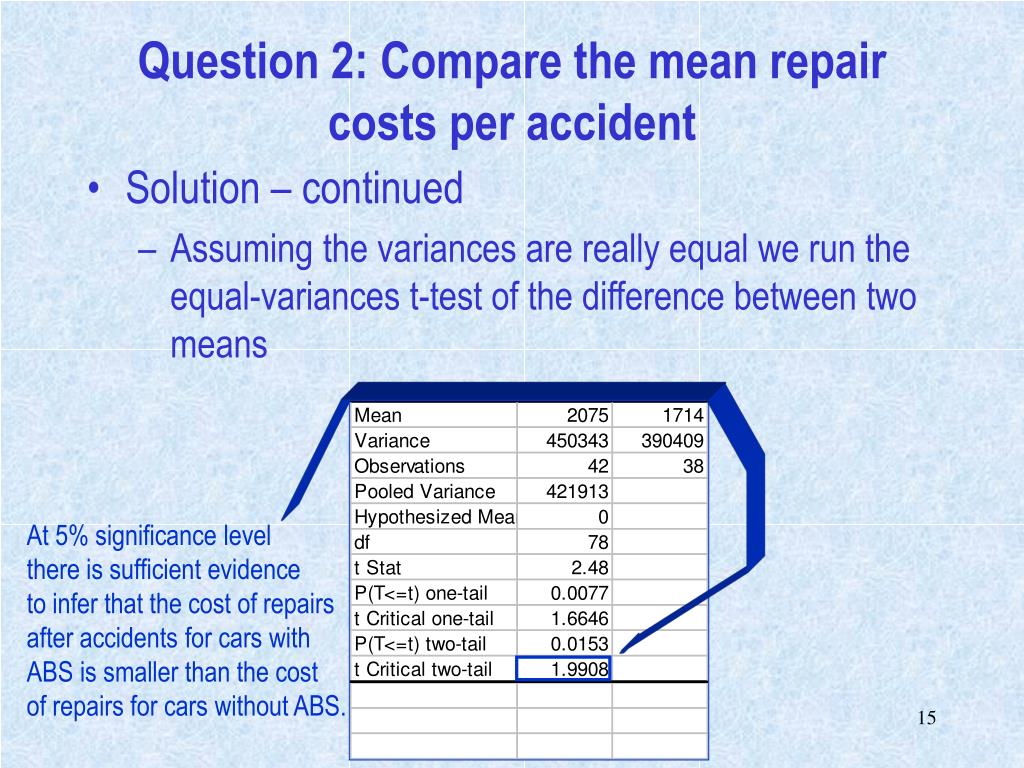 Question 2: Compare the mean repair costs per accident

• Solution – continued

– Assuming the variances are really equal we run the equal-variances t-test of the difference between two means

| Mean | 2075 | 1714 |
|---|---|---|
| Variance | 450343 | 390409 |
| Observations | 42 | 38 |
| Pooled Variance | 421913 | |
| Hypothesized Mea | 0 | |
| df | 78 | |
| t Stat | 2.48 | |
| P(T<=t) one-tail | 0.0077 | |
| t Critical one-tail | 1.6646 | |
| P(T<=t) two-tail | 0.0153 | |
| t Critical two-tail | 1.9908 | |

At 5% significance level there is sufficient evidence to infer that the cost of repairs after accidents for cars with ABS is smaller than the cost of repairs for cars without ABS.

15